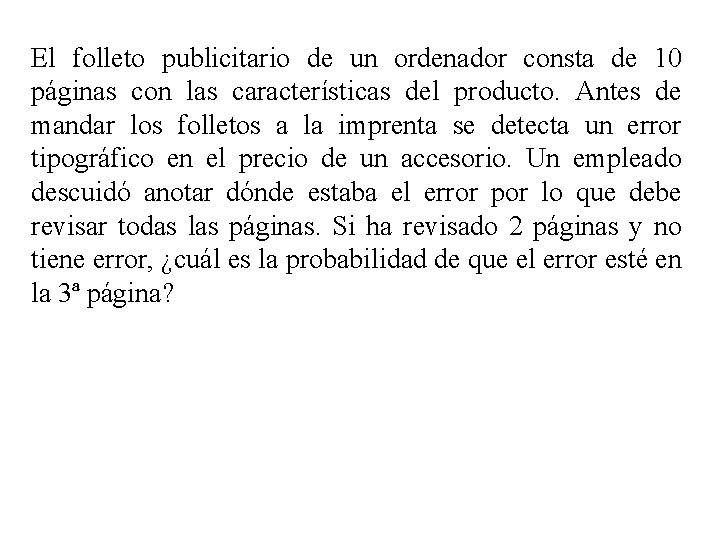 El folleto publicitario de un ordenador consta de 10 páginas con las características del producto. Antes de mandar los folletos a la imprenta se detecta un error tipográfico en el precio de un accesorio. Un empleado descuidó anotar dónde estaba el error por lo que debe revisar todas las páginas. Si ha revisado 2 páginas y no tiene error, ¿cuál es la probabilidad de que el error esté en la 3ª página?